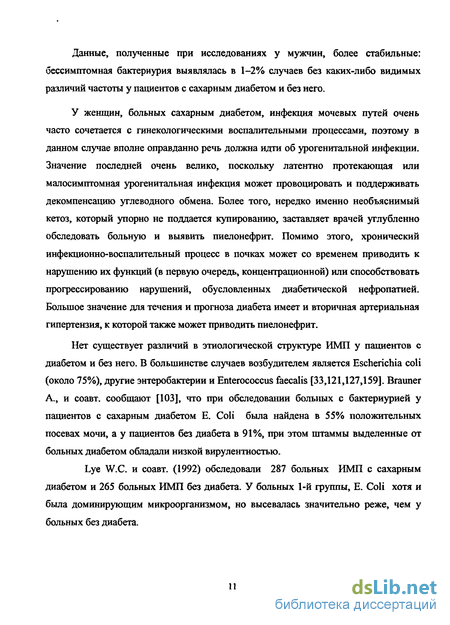 Данные, полученные при исследованиях у мужчин, более стабильные: бессимптомная бактериурия выявлялась в 1–2% случаев без каких-либо видимых различий частоты у пациентов с сахарным диабетом и без него.

У женщин, больных сахарным диабетом, инфекция мочевых путей очень часто сочетается с гинекологическими воспалительными процессами, поэтому в данном случае вполне оправданно речь должна идти об урогенитальной инфекции. Значение последней очень велико, поскольку латентно протекающая или малосимптомная урогенитальная инфекция может провоцировать и поддерживать декомпенсацию углеводного обмена. Более того, нередко именно необъяснимый кетоз, который упорно не поддается купированию, заставляет врачей углубленно обследовать больную и выявить пиелонефрит. Помимо этого, хронический инфекционно-воспалительный процесс в почках может со временем приводить к нарушению их функций (в первую очередь, концентрационной) или способствовать прогрессированию нарушений, обусловленных диабетической нефропатией. Большое значение для течения и прогноза диабета имеет и вторичная артериальная гипертензия, к которой также может приводить пиелонефрит.

Нет существует различий в этиологической структуре ИМП у пациентов с диабетом и без него. В большинстве случаев возбудителем является Escherichia coli (около 75%), другие энтеробактерии и Enterococcus faecalis [33,121,127,159]. Brauner A., и соавт. сообщают [103], что при обследовании больных с бактериурией у пациентов с сахарным диабетом E. Coli была найдена в 55% положительных посевах мочи, а у пациентов без диабета в 91%, при этом штаммы выделенные от больных диабетом обладали низкой вирулентностью.

Lye W.C. и соавт. (1992) обследовали 287 больных ИМП с сахарным диабетом и 265 больных ИМП без диабета. У больных 1-й группы, E. Coli хотя и была доминирующим микроорганизмом, но высевалась значительно реже, чем у больных без диабета.

11

dsLib.net
библиотека диссертаций